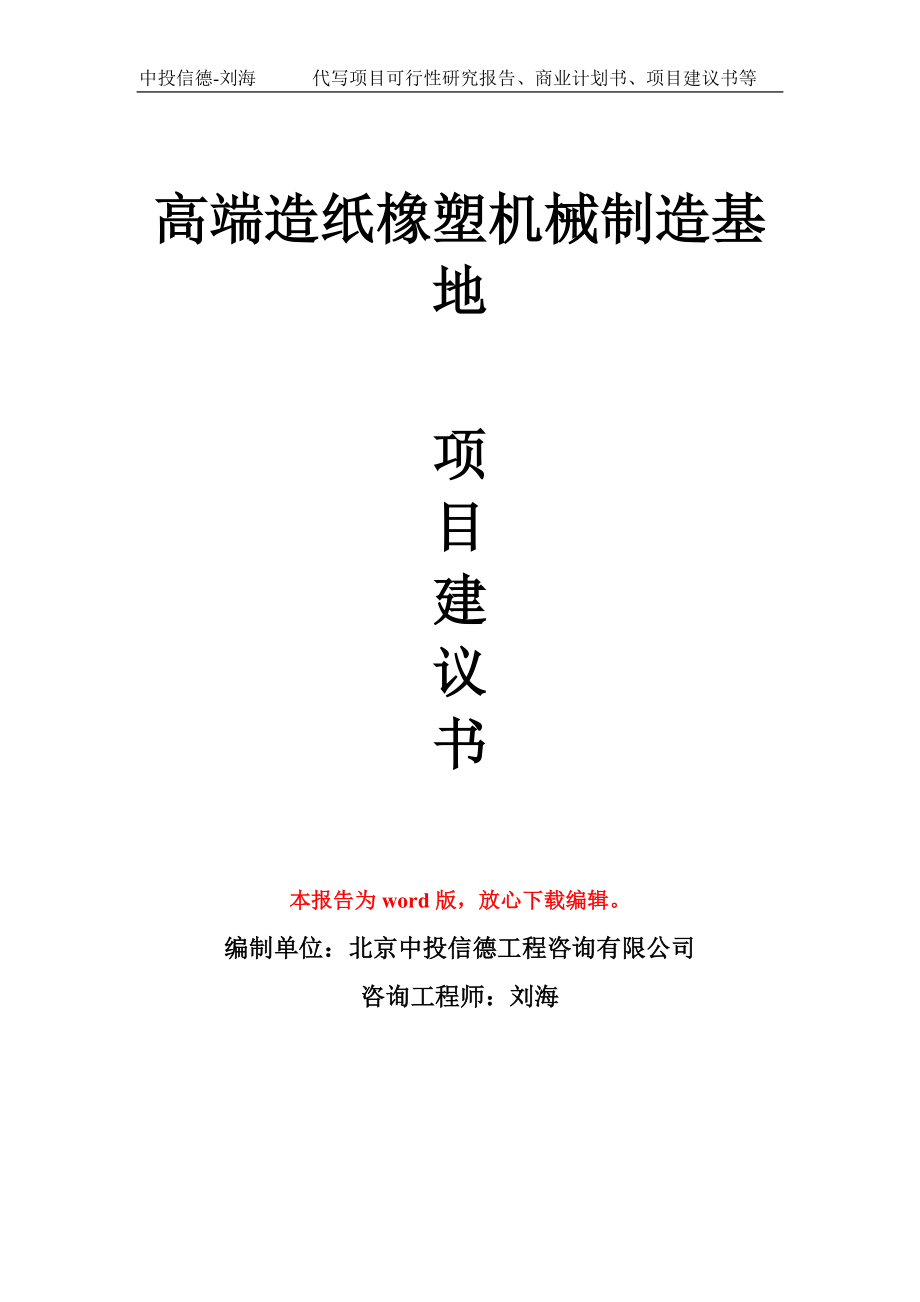 中投信德-刘海　　代写项目可行性研究报告、商业计划书、项目建议书等

高端造纸橡塑机械制造基地

项
目
建
议
书

本报告为 word 版，放心下载编辑。

编制单位：北京中投信德工程咨询有限公司

咨询工程师：刘海